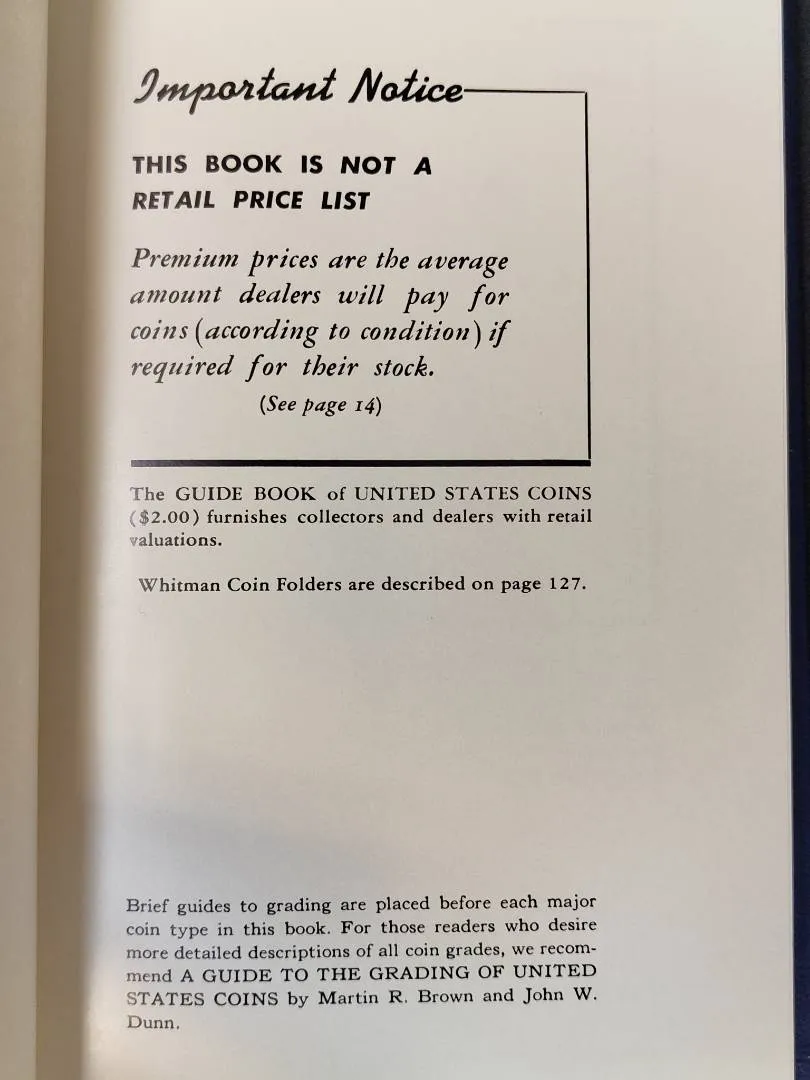 Important Notice

THIS BOOK IS NOT A RETAIL PRICE LIST

Premium prices are the average amount dealers will pay for coins (according to condition) if required for their stock.

(See page 14)

The GUIDE BOOK of UNITED STATES COINS ($2.00) furnishes collectors and dealers with retail valuations.

Whitman Coin Folders are described on page 127.

Brief guides to grading are placed before each major coin type in this book. For those readers who desire more detailed descriptions of all coin grades, we recommend A GUIDE TO THE GRADING OF UNITED STATES COINS by Martin R. Brown and John W. Dunn.